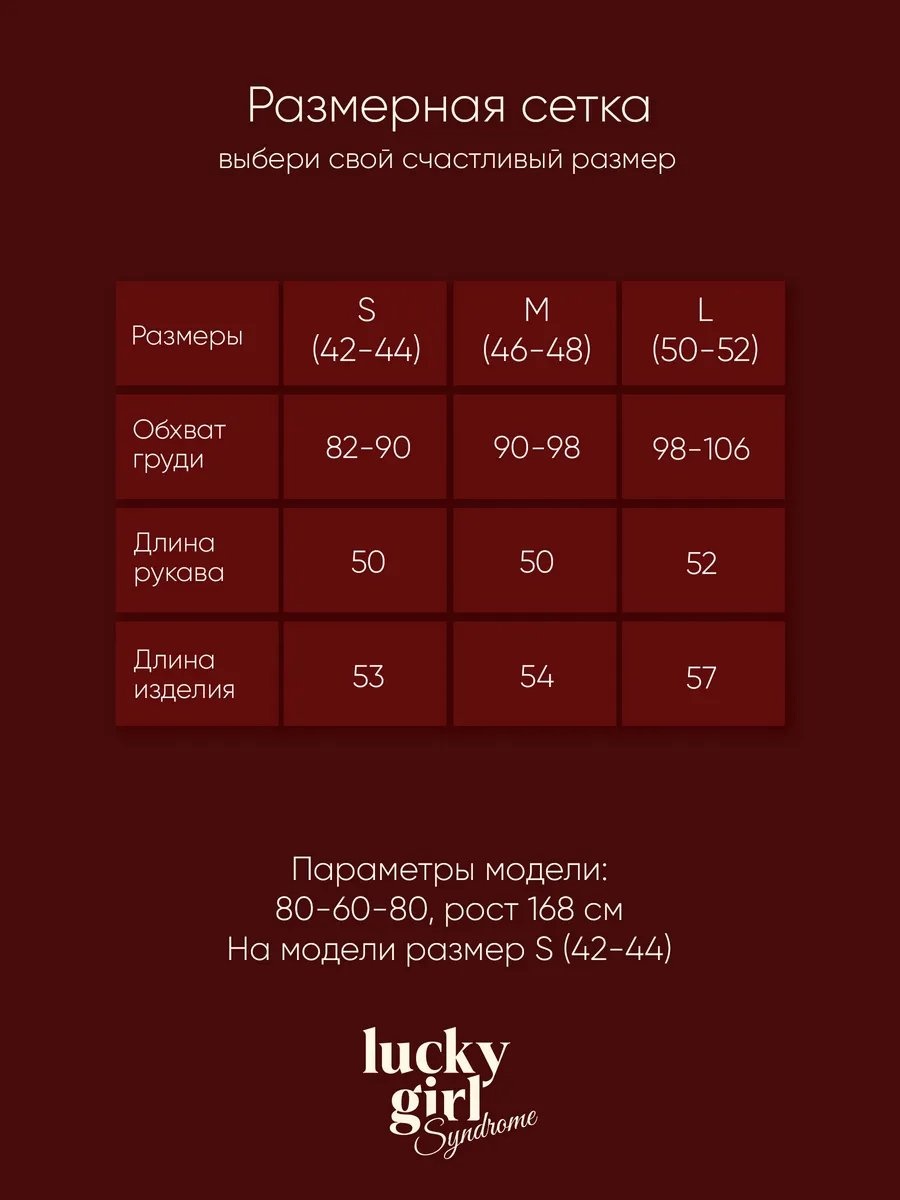 Размерная сетка
выбери свой счастливый размер

| Размеры | S (42-44) | M (46-48) | L (50-52) |
|---|---|---|---|
| Обхват груди | 82-90 | 90-98 | 98-106 |
| Длина рукава | 50 | 50 | 52 |
| Длина изделия | 53 | 54 | 57 |

Параметры модели:
80-60-80, рост 168 см
На модели размер S (42-44)

lucky girl Syndrome